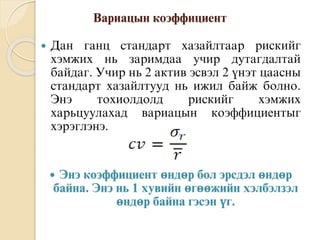 Вариацын коэффициент

• Дан ганц стандарт хазайлтаар рискийг хэмжих нь заримдаа учир дутагдалтай байдаг. Учир нь 2 актив эсвэл 2 үнэт цаасны стандарт хазайлтууд нь ижил байж болно. Энэ тохиолдолд рискийг хэмжих харьцуулахад вариацын коэффициентыг хэрэглэнэ.

$cv = \frac{\sigma_r}{\bar{r}}$

• Энэ коэффициент өндөр бол эрсдэл өндөр байна. Энэ нь 1 хувийн өгөөжийн хэлбэлзэл өндөр байна гэсэн үг.